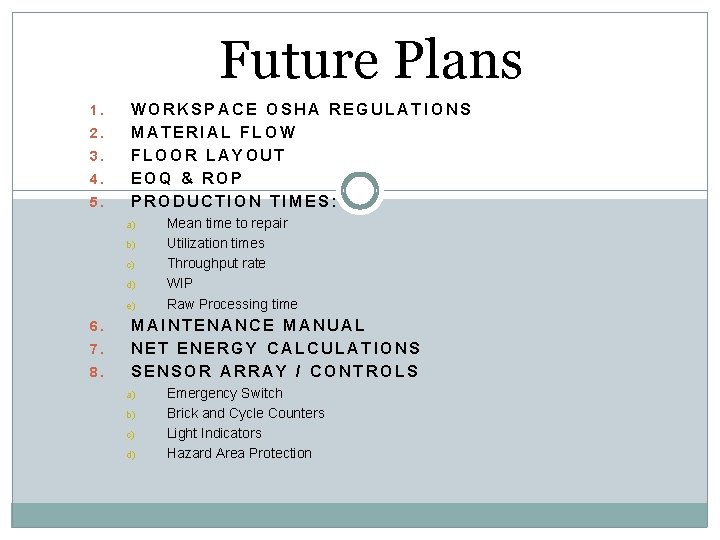 Future Plans

1. WORKSPACE OSHA REGULATIONS
2. MATERIAL FLOW
3. FLOOR LAYOUT
4. EOQ & ROP
5. PRODUCTION TIMES:
a) Mean time to repair
b) Utilization times
c) Throughput rate
d) WIP
e) Raw Processing time
6. MAINTENANCE MANUAL
7. NET ENERGY CALCULATIONS
8. SENSOR ARRAY / CONTROLS
a) Emergency Switch
b) Brick and Cycle Counters
c) Light Indicators
d) Hazard Area Protection